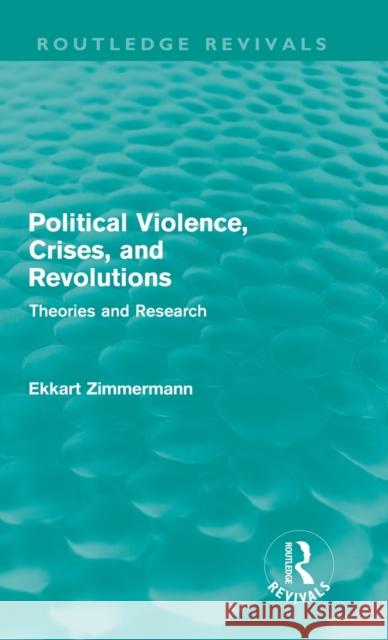 ROUTLEDGE REVIVALS

Political Violence, Crises, and Revolutions

Theories and Research

Ekkart Zimmermann

ROUTLEDGE
REVIVALS